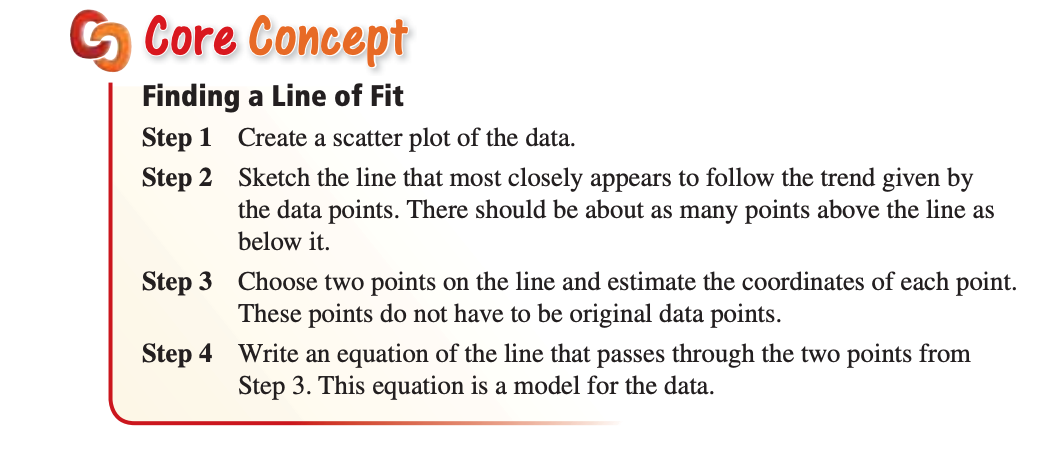 Core Concept

Finding a Line of Fit

Step 1 Create a scatter plot of the data.

Step 2 Sketch the line that most closely appears to follow the trend given by the data points. There should be about as many points above the line as below it.

Step 3 Choose two points on the line and estimate the coordinates of each point. These points do not have to be original data points.

Step 4 Write an equation of the line that passes through the two points from Step 3. This equation is a model for the data.